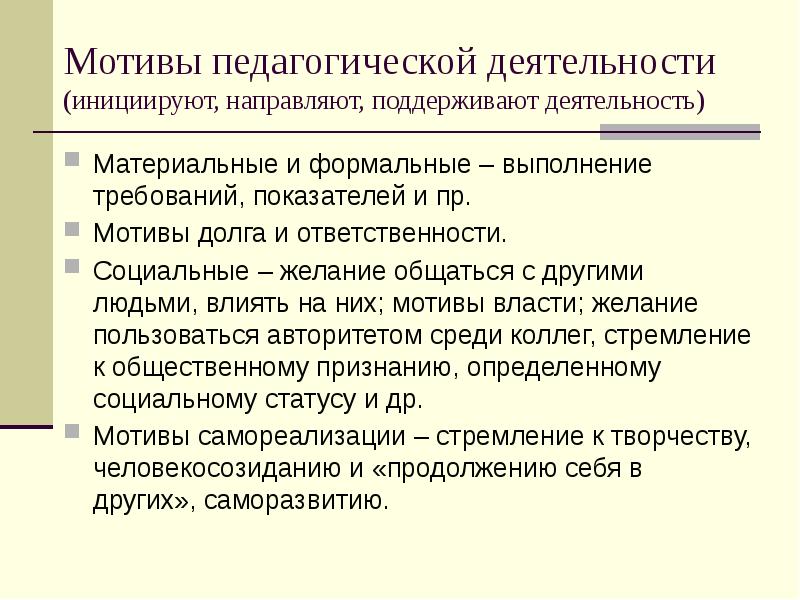 Мотивы педагогической деятельности (инициируют, направляют, поддерживают деятельность)

Материальные и формальные – выполнение требований, показателей и пр.

Мотивы долга и ответственности.

Социальные – желание общаться с другими людьми, влиять на них; мотивы власти; желание пользоваться авторитетом среди коллег, стремление к общественному признанию, определенному социальному статусу и др.

Мотивы самореализации – стремление к творчеству, человекосозиданию и «продолжению себя в других», саморазвитию.